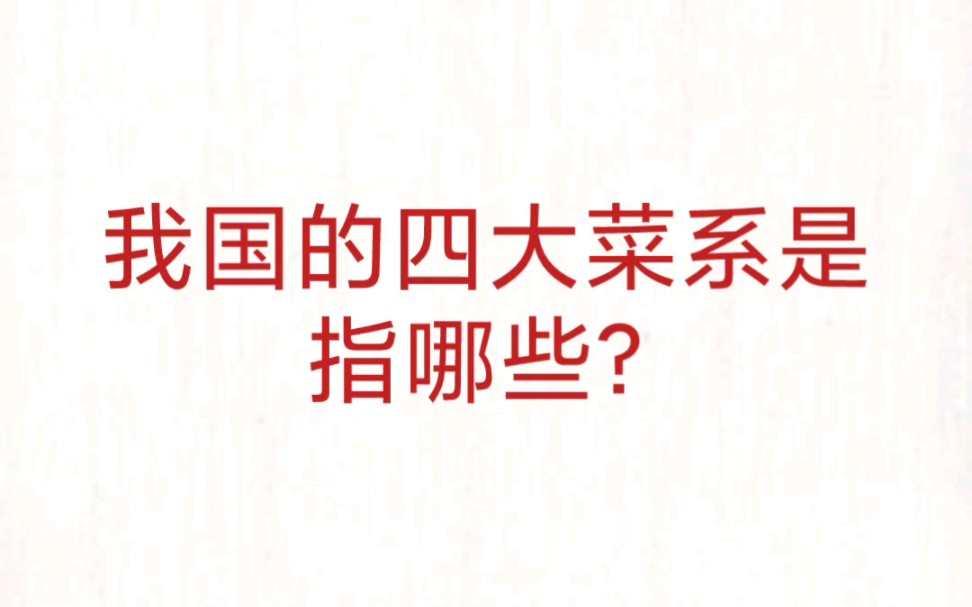 我国的四大菜系是指哪些?